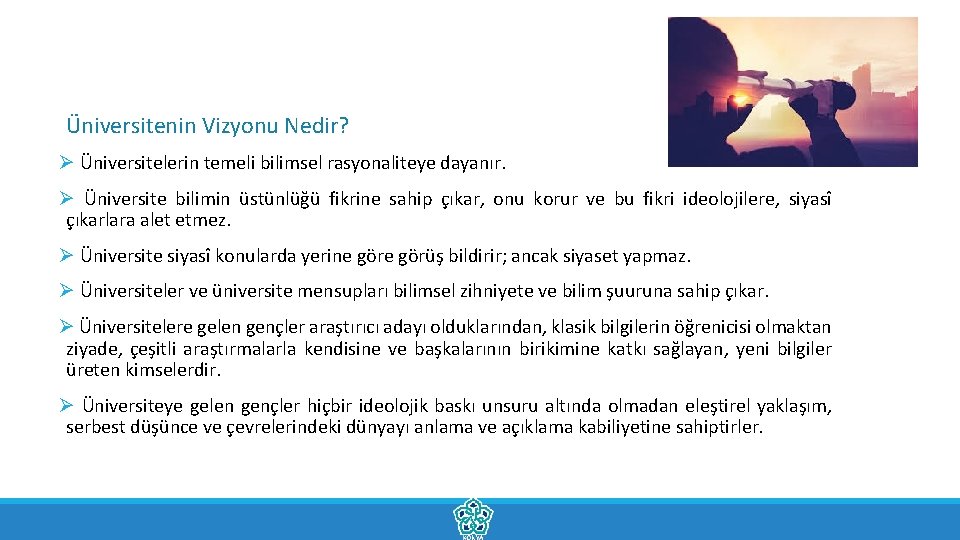 Üniversitenin Vizyonu Nedir?

➢ Üniversitelerin temeli bilimsel rasyonaliteye dayanır.

➢ Üniversite bilimin üstünlüğü fikrine sahip çıkar, onu korur ve bu fikri ideolojilere, siyasî çıkarlara alet etmez.

➢ Üniversite siyasî konularda yerine göre görüş bildirir; ancak siyaset yapmaz.

➢ Üniversiteler ve üniversite mensupları bilimsel zihniyete ve bilim şuuruna sahip çıkar.

➢ Üniversitelere gelen gençler araştırıcı adayı olduklarından, klasik bilgilerin öğrenicisi olmaktan ziyade, çeşitli araştırmalarla kendisine ve başkalarının birikimine katkı sağlayan, yeni bilgiler üreten kimselerdir.

➢ Üniversiteye gelen gençler hiçbir ideolojik baskı unsuru altında olmadan eleştirel yaklaşım, serbest düşünce ve çevrelerindeki dünyayı anlama ve açıklama kabiliyetine sahiptirler.

KONYA